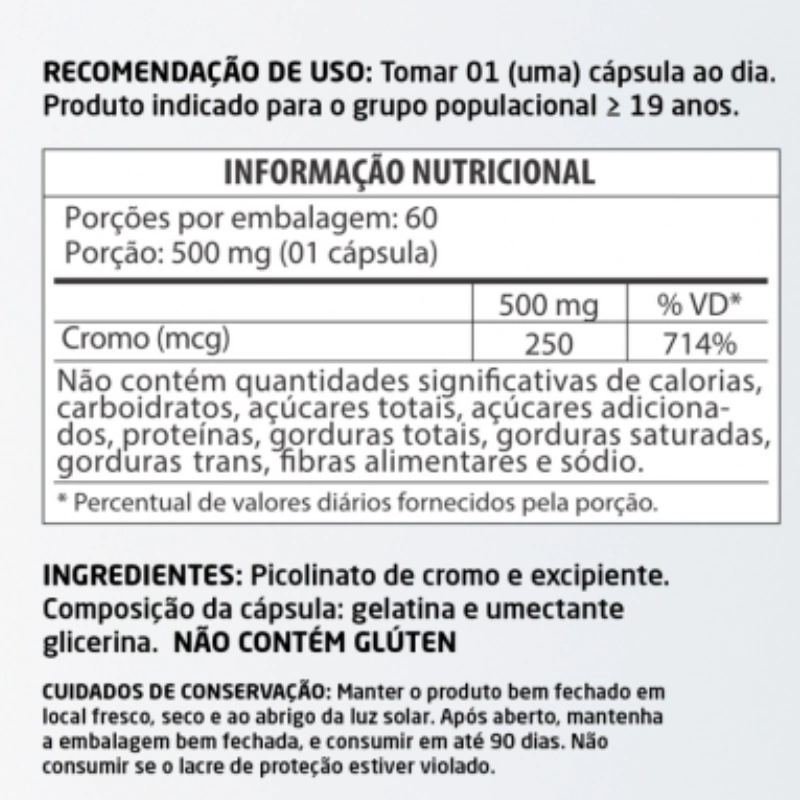 RECOMENDAÇÃO DE USO: Tomar 01 (uma) cápsula ao dia. Produto indicado para o grupo populacional ≥ 19 anos.

INFORMAÇÃO NUTRICIONAL

Porções por embalagem: 60
Porção: 500 mg (01 cápsula)

| | 500 mg | % VD* |
|---|---|---|
| Cromo (mcg) | 250 | 714% |

Não contém quantidades significativas de calorias, carboidratos, açúcares totais, açúcares adicionados, proteínas, gorduras totais, gorduras saturadas, gorduras trans, fibras alimentares e sódio.

* Percentual de valores diários fornecidos pela porção.

INGREDIENTES: Picolinato de cromo e excipiente. Composição da cápsula: gelatina e umectante glicerina. NÃO CONTÉM GLÚTEN

CUIDADOS DE CONSERVAÇÃO: Manter o produto bem fechado em local fresco, seco e ao abrigo da luz solar. Após aberto, mantenha a embalagem bem fechada, e consumir em até 90 dias. Não consumir se o lacre de proteção estiver violado.